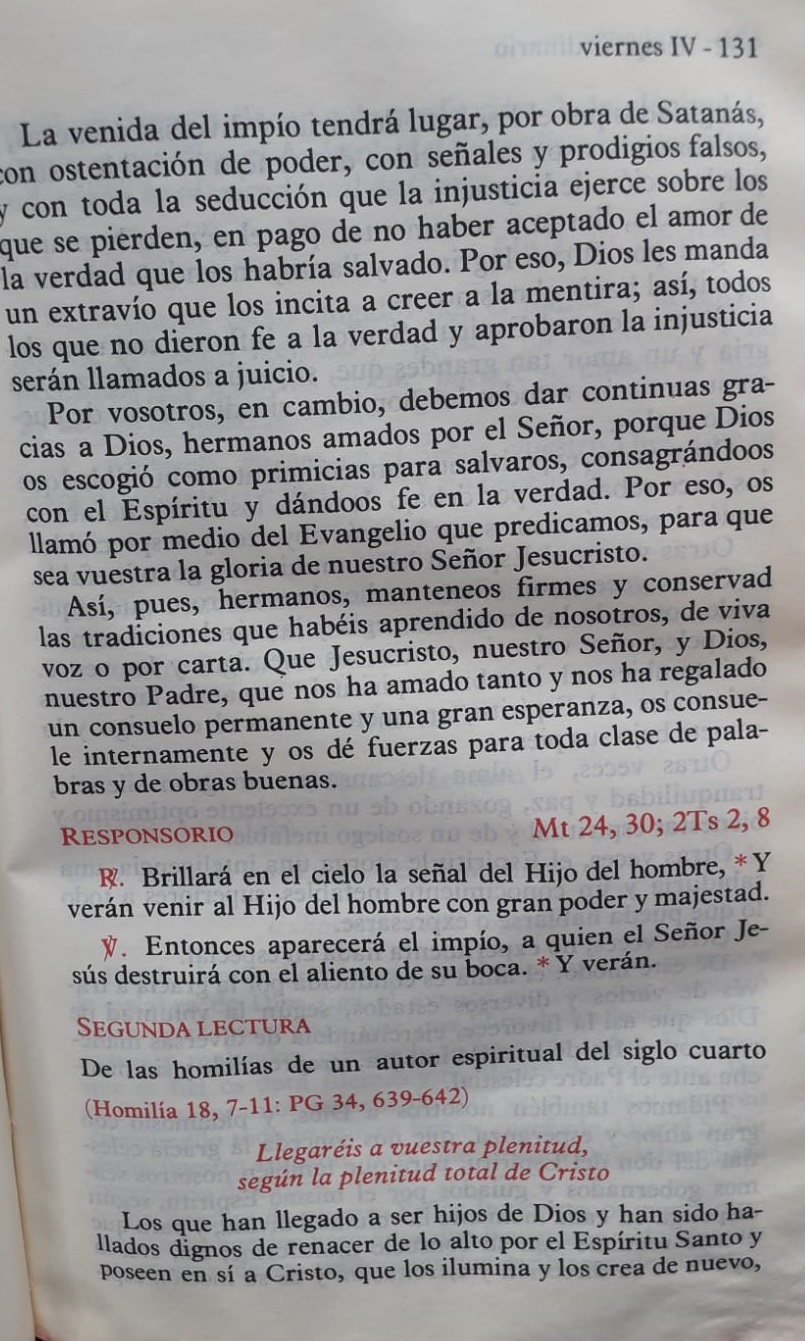 viernes IV - 131

La venida del impío tendrá lugar, por obra de Satanás, con ostentación de poder, con señales y prodigios falsos, y con toda la seducción que la injusticia ejerce sobre los que se pierden, en pago de no haber aceptado el amor de la verdad que los habría salvado. Por eso, Dios les manda un extravío que los incita a creer a la mentira; así, todos los que no dieron fe a la verdad y aprobaron la injusticia serán llamados a juicio.

Por vosotros, en cambio, debemos dar continuas gracias a Dios, hermanos amados por el Señor, porque Dios os escogió como primicias para salvaros, consagrándoos con el Espíritu y dándoos fe en la verdad. Por eso, os llamó por medio del Evangelio que predicamos, para que sea vuestra la gloria de nuestro Señor Jesucristo.

Así, pues, hermanos, manteneos firmes y conservad las tradiciones que habéis aprendido de nosotros, de viva voz o por carta. Que Jesucristo, nuestro Señor, y Dios, nuestro Padre, que nos ha amado tanto y nos ha regalado un consuelo permanente y una gran esperanza, os consuele internamente y os dé fuerzas para toda clase de palabras y de obras buenas.

RESPONSORIO Mt 24, 30; 2Ts 2, 8

℟. Brillará en el cielo la señal del Hijo del hombre, * Y verán venir al Hijo del hombre con gran poder y majestad.

℣. Entonces aparecerá el impío, a quien el Señor Jesús destruirá con el aliento de su boca. * Y verán.

SEGUNDA LECTURA

De las homilías de un autor espiritual del siglo cuarto

(Homilía 18, 7-11: PG 34, 639-642)

Llegaréis a vuestra plenitud, según la plenitud total de Cristo

Los que han llegado a ser hijos de Dios y han sido hallados dignos de renacer de lo alto por el Espíritu Santo y poseen en sí a Cristo, que los ilumina y los crea de nuevo,